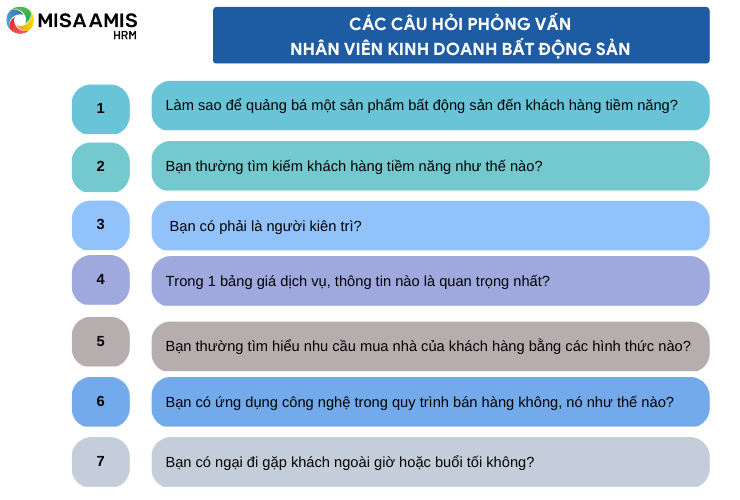 MISA AMIS
HRM

CÁC CÂU HỎI PHỎNG VẤN
NHÂN VIÊN KINH DOANH BẤT ĐỘNG SẢN

1
Làm sao để quảng bá một sản phẩm bất động sản đến khách hàng tiềm năng?

2
Bạn thường tìm kiếm khách hàng tiềm năng như thế nào?

3
Bạn có phải là người kiên trì?

4
Trong 1 bảng giá dịch vụ, thông tin nào là quan trọng nhất?

5
Bạn thường tìm hiểu nhu cầu mua nhà của khách hàng bằng các hình thức nào?

6
Bạn có ứng dụng công nghệ trong quy trình bán hàng không, nó như thế nào?

7
Bạn có ngại đi gặp khách ngoài giờ hoặc buổi tối không?